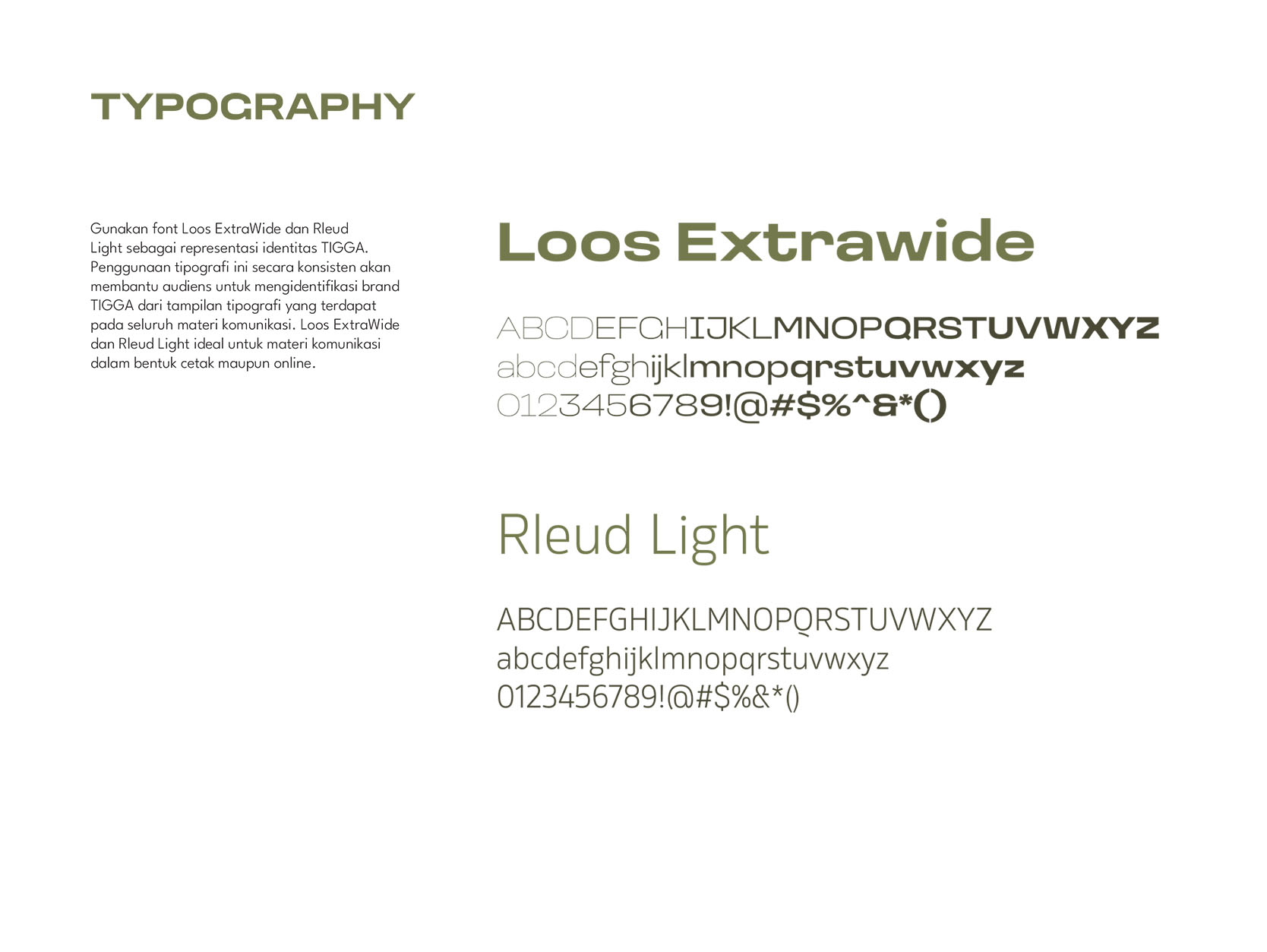 TYPOGRAPHY

Gunakan font Loos ExtraWide dan Rleud Light sebagai representasi identitas TIGGA. Penggunaan tipografi ini secara konsisten akan membantu audiens untuk mengidentifikasi brand TIGGA dari tampilan tipografi yang terdapat pada seluruh materi komunikasi. Loos ExtraWide dan Rleud Light ideal untuk materi komunikasi dalam bentuk cetak maupun online.

Loos Extrawide

ABCDEFGHIJKLMNOPQRSTUVWXYZ
abcdefghijklmnopqrstuvwxyz
0123456789!@#$%^&*()

Rleud Light

ABCDEFGHIJKLMNOPQRSTUVWXYZ
abcdefghijklmnopqrstuvwxyz
0123456789!@#$%&*()